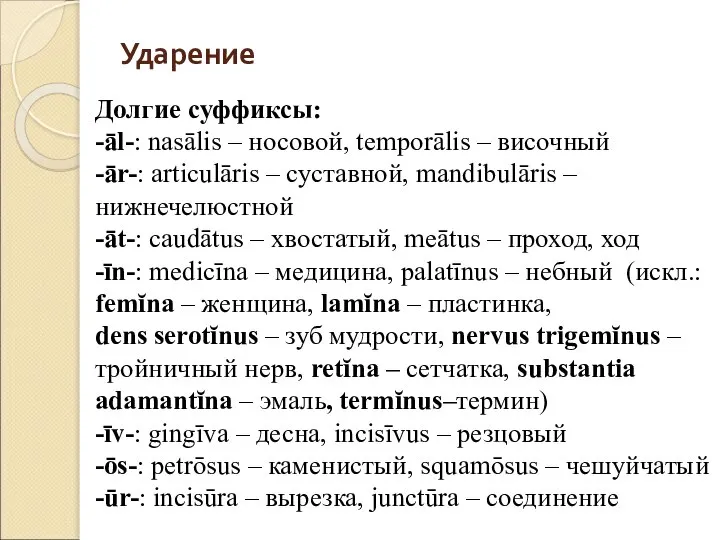 Ударение

Долгие суффиксы:
-āl-: nasālis – носовой, temporālis – височный
-ār-: articulāris – суставной, mandibulāris – нижнечелюстной
-āt-: caudātus – хвостатый, meātus – проход, ход
-īn-: medicīna – медицина, palatīnus – небный (искл.: femĭna – женщина, lamĭna – пластинка, dens serotĭnus – зуб мудрости, nervus trigemĭnus – тройничный нерв, retĭna – сетчатка, substantia adamantĭna – эмаль, termĭnus–термин)
-īv-: gingīva – десна, incisīvus – резцовый
-ōs-: petrōsus – каменистый, squamōsus – чешуйчатый
-ūr-: incisūra – вырезка, junctūra – соединение